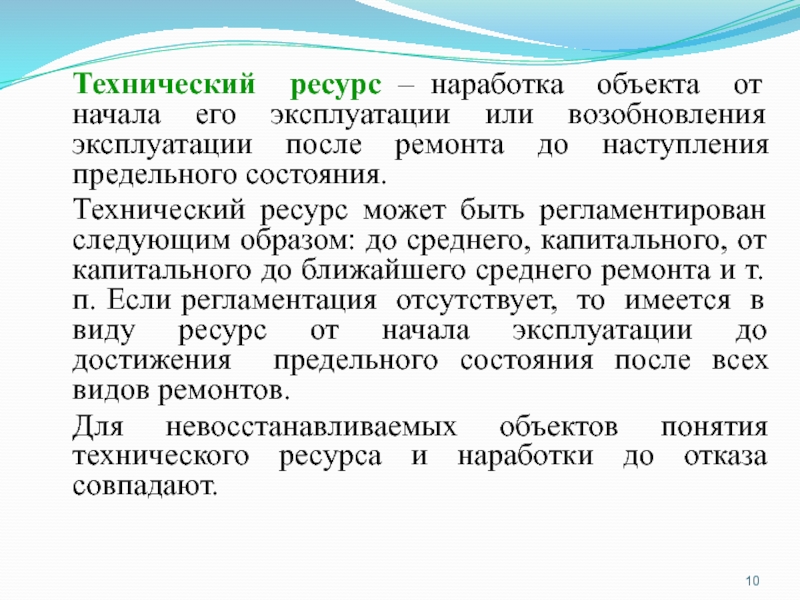 Технический ресурс – наработка объекта от начала его эксплуатации или возобновления эксплуатации после ремонта до наступления предельного состояния.

Технический ресурс может быть регламентирован следующим образом: до среднего, капитального, от капитального до ближайшего среднего ремонта и т. п. Если регламентация отсутствует, то имеется в виду ресурс от начала эксплуатации до достижения предельного состояния после всех видов ремонтов.

Для невосстанавливаемых объектов понятия технического ресурса и наработки до отказа совпадают.

10